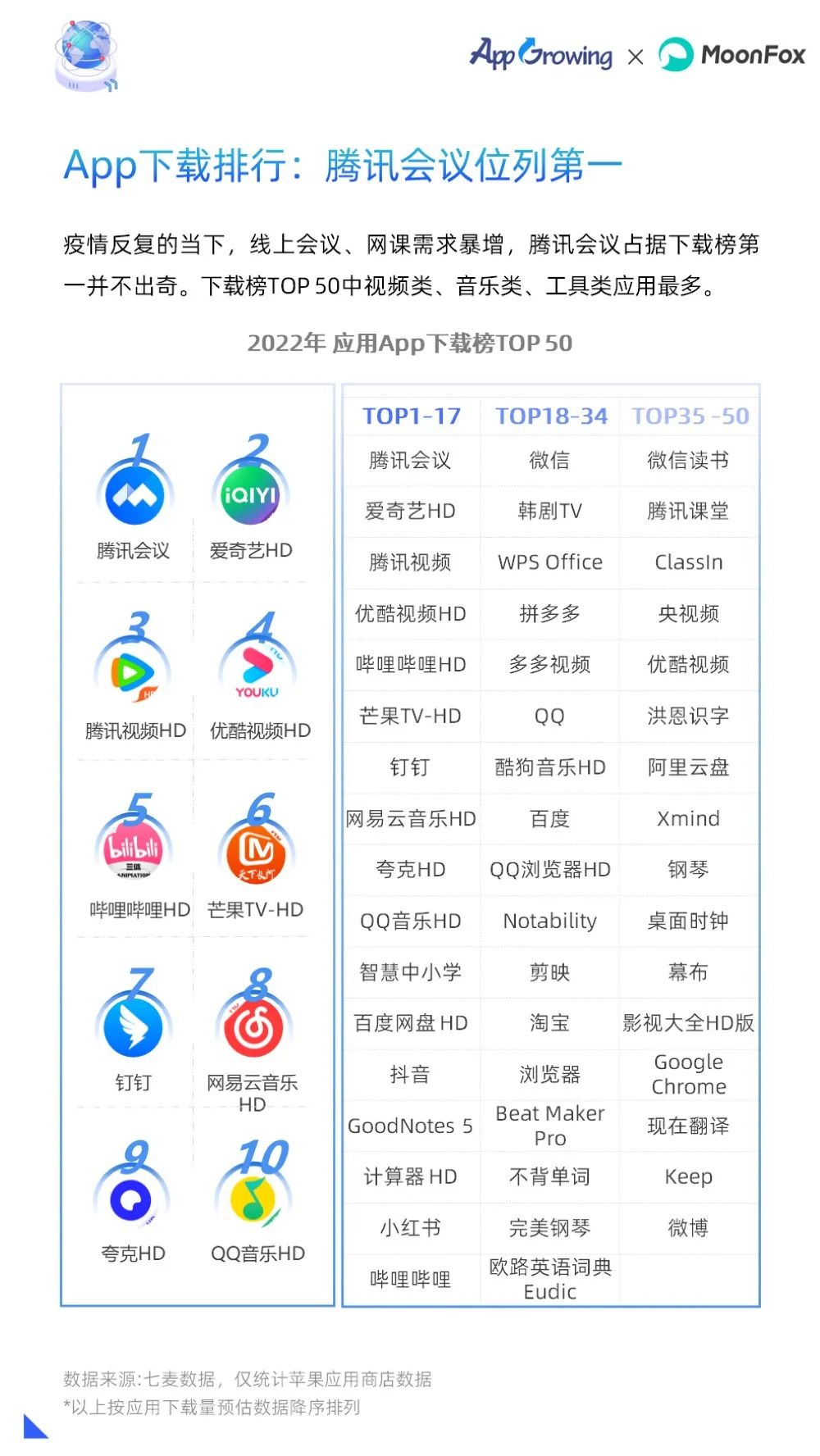 AppGrowing × MoonFox

App下载排行：腾讯会议位列第一

疫情反复的当下，线上会议、网课需求暴增，腾讯会议占据下载榜第一并不出奇。下载榜TOP 50中视频类、音乐类、工具类应用最多。

2022年 应用App下载榜TOP 50

1 腾讯会议
2 iQIYI 爱奇艺HD
3 腾讯视频HD
4 YOUKU 优酷视频HD
5 bilibili 哔哩哔哩HD
6 芒果TV-HD
7 钉钉
8 网易云音乐HD
9 夸克HD
10 QQ音乐HD

| TOP1-17 | TOP18-34 | TOP35 -50 |
|---|---|---|
| 腾讯会议 | 微信 | 微信读书 |
| 爱奇艺HD | 韩剧TV | 腾讯课堂 |
| 腾讯视频 | WPS Office | ClassIn |
| 优酷视频HD | 拼多多 | 央视频 |
| 哔哩哔哩HD | 多多视频 | 优酷视频 |
| 芒果TV-HD | QQ | 洪恩识字 |
| 钉钉 | 酷狗音乐HD | 阿里云盘 |
| 网易云音乐HD | 百度 | Xmind |
| 夸克HD | QQ浏览器HD | 钢琴 |
| QQ音乐HD | Notability | 桌面时钟 |
| 智慧中小学 | 剪映 | 幕布 |
| 百度网盘 HD | 淘宝 | 影视大全HD版 |
| 抖音 | 浏览器 | Google Chrome |
| GoodNotes 5 | Beat Maker Pro | 现在翻译 |
| 计算器 HD | 不背单词 | Keep |
| 小红书 | 完美钢琴 | 微博 |
| 哔哩哔哩 | 欧路英语词典 Eudic | |

数据来源:七麦数据，仅统计苹果应用商店数据
*以上按应用下载量预估数据降序排列